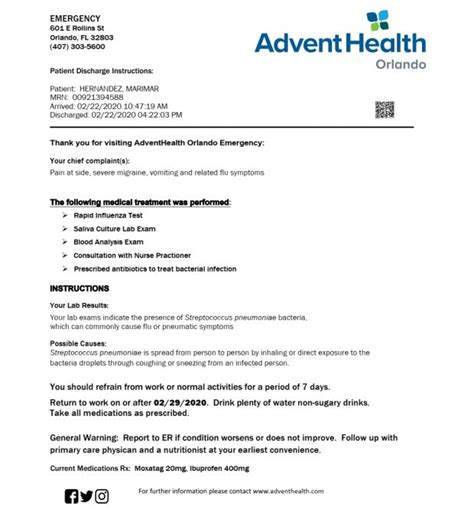 EMERGENCY
601 E Rollins St
Orlando, FL 32803
(407) 303-5600

AdventHealth
Orlando

Patient Discharge Instructions:

Patient: HERNANDEZ, MARIMAR
MRN: 00921394588
Arrived: 02/22/2020 10:47:19 AM
Discharged: 02/22/2020 04:22:03 PM

Thank you for visiting AdventHealth Orlando Emergency:

Your chief complaint(s):
Pain at side, severe migraine, vomiting and related flu symptoms

The following medical treatment was performed:
➢ Rapid Influenza Test
➢ Saliva Culture Lab Exam
➢ Blood Analysis Exam
➢ Consultation with Nurse Practioner
➢ Prescribed antibiotics to treat bacterial infection

INSTRUCTIONS

Your Lab Results:
Your lab exams indicate the presence of Streptococcus pneumoniae bacteria, which can commonly cause flu or pneumatic symptoms

Possible Causes:
Streptococcus pneumoniae is spread from person to person by inhaling or direct exposure to the bacteria droplets through coughing or sneezing from an infected person.

You should refrain from work or normal activities for a period of 7 days.

Return to work on or after 02/29/2020. Drink plenty of water non-sugary drinks. Take all medications as prescribed.

General Warning: Report to ER if condition worsens or does not improve. Follow up with primary care physican and a nutritionist at your earliest convenience.

Current Medications Rx: Moxatag 20mg, Ibuprofen 400mg

For further information please contact www.adventhealth.com